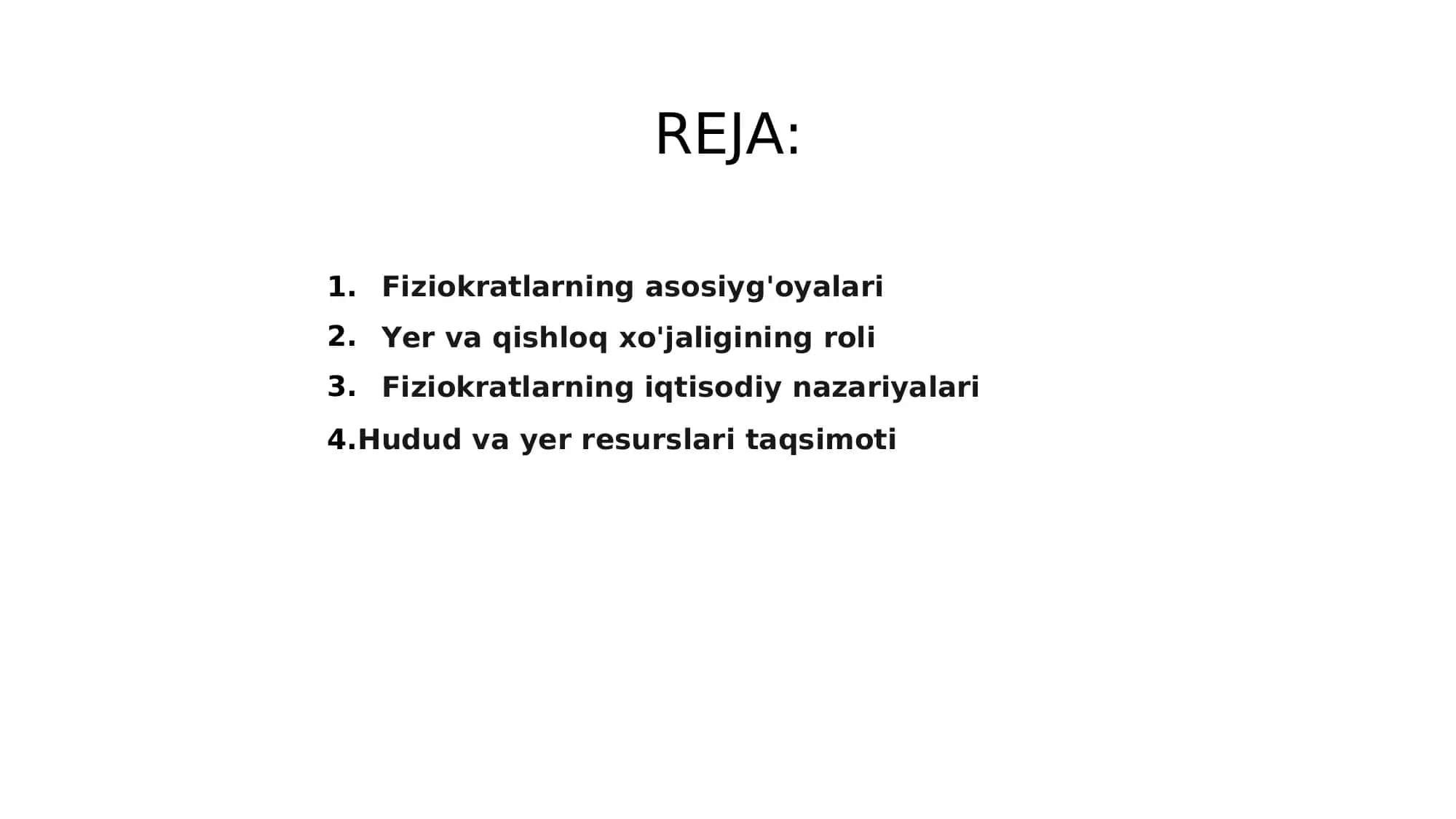 REJA:

1. Fiziokratlarning asosiyg'oyalari
2. Yer va qishloq xo'jaligining roli
3. Fiziokratlarning iqtisodiy nazariyalari
4.Hudud va yer resurslari taqsimoti